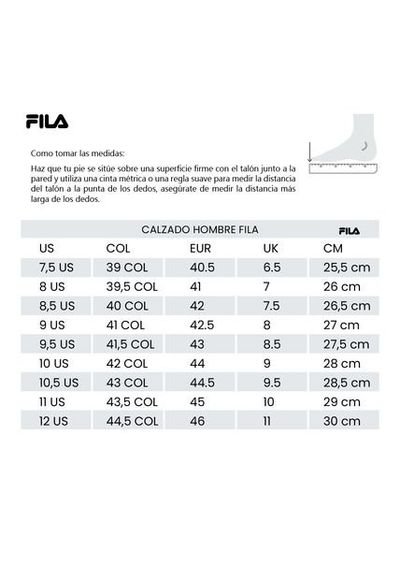 FILA

Como tomar las medidas:

Haz que tu pie se sitúe sobre una superficie firme con el talón junto a la pared y utiliza una cinta métrica o una regla suave para medir la distancia del talón a la punta de los dedos, asegúrate de medir la distancia más larga de los dedos.

CALZADO HOMBRE FILA FILA

| US | COL | EUR | UK | CM |
|---|---|---|---|---|
| 7,5 US | 39 COL | 40.5 | 6.5 | 25,5 cm |
| 8 US | 39,5 COL | 41 | 7 | 26 cm |
| 8,5 US | 40 COL | 42 | 7.5 | 26,5 cm |
| 9 US | 41 COL | 42.5 | 8 | 27 cm |
| 9,5 US | 41,5 COL | 43 | 8.5 | 27,5 cm |
| 10 US | 42 COL | 44 | 9 | 28 cm |
| 10,5 US | 43 COL | 44.5 | 9.5 | 28,5 cm |
| 11 US | 43,5 COL | 45 | 10 | 29 cm |
| 12 US | 44,5 COL | 46 | 11 | 30 cm |